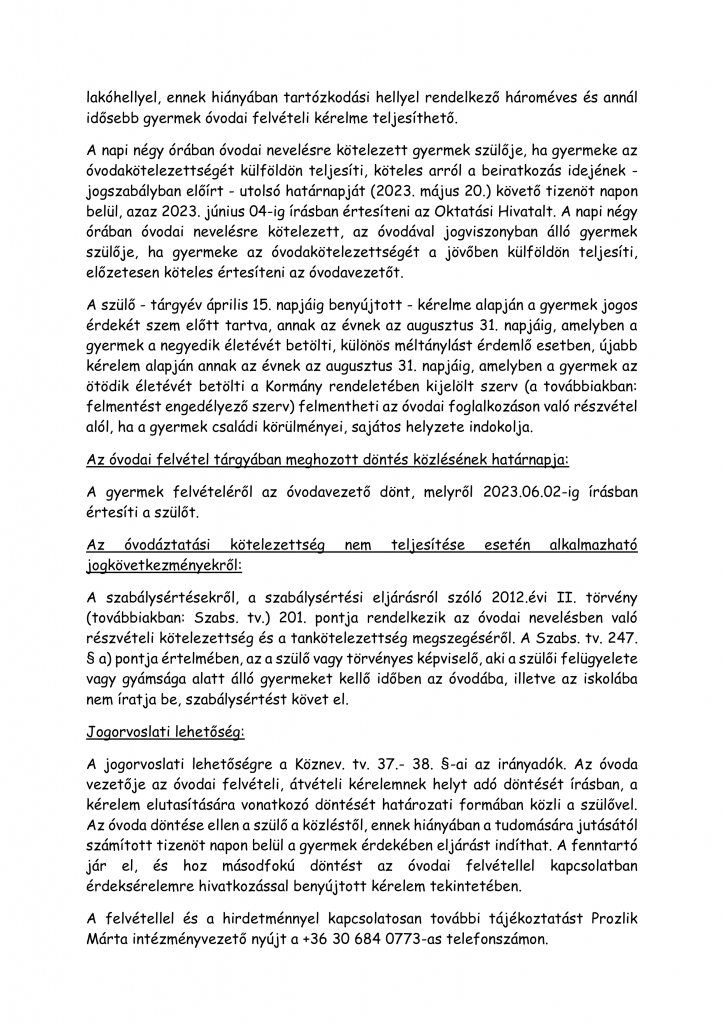 lakóhellyel, ennek hiányában tartózkodási hellyel rendelkező hároméves és annál idősebb gyermek óvodai felvételi kérelme teljesíthető.

A napi négy órában óvodai nevelésre kötelezett gyermek szülője, ha gyermeke az óvodakötelezettségét külföldön teljesíti, köteles arról a beiratkozás idejének - jogszabályban előírt - utolsó határnapját (2023. május 20.) követő tizenöt napon belül, azaz 2023. június 04-ig írásban értesíteni az Oktatási Hivatalt. A napi négy órában óvodai nevelésre kötelezett, az óvodával jogviszonyban álló gyermek szülője, ha gyermeke az óvodakötelezettségét a jövőben külföldön teljesíti, előzetesen köteles értesíteni az óvodavezetőt.

A szülő - tárgyév április 15. napjáig benyújtott - kérelme alapján a gyermek jogos érdekét szem előtt tartva, annak az évnek az augusztus 31. napjáig, amelyben a gyermek a negyedik életévét betölti, különös méltánylást érdemlő esetben, újabb kérelem alapján annak az évnek az augusztus 31. napjáig, amelyben a gyermek az ötödik életévét betölti a Kormány rendeletében kijelölt szerv (a továbbiakban: felmentést engedélyező szerv) felmentheti az óvodai foglalkozáson való részvétel alól, ha a gyermek családi körülményei, sajátos helyzete indokolja.

Az óvodai felvétel tárgyában meghozott döntés közlésének határnapja:

A gyermek felvételéről az óvodavezető dönt, melyről 2023.06.02-ig írásban értesíti a szülőt.

Az óvodáztatási kötelezettség nem teljesítése esetén alkalmazható jogkövetkezményekről:

A szabálysértésekről, a szabálysértési eljárásról szóló 2012.évi II. törvény (továbbiakban: Szabs. tv.) 201. pontja rendelkezik az óvodai nevelésben való részvételi kötelezettség és a tankötelezettség megszegéséről. A Szabs. tv. 247. § a) pontja értelmében, az a szülő vagy törvényes képviselő, aki a szülői felügyelete vagy gyámsága alatt álló gyermeket kellő időben az óvodába, illetve az iskolába nem íratja be, szabálysértést követ el.

Jogorvoslati lehetőség:

A jogorvoslati lehetőségre a Köznev. tv. 37.- 38. §-ai az irányadók. Az óvoda vezetője az óvodai felvételi, átvételi kérelemnek helyt adó döntését írásban, a kérelem elutasítására vonatkozó döntését határozati formában közli a szülővel. Az óvoda döntése ellen a szülő a közléstől, ennek hiányában a tudomására jutásától számított tizenöt napon belül a gyermek érdekében eljárást indíthat. A fenntartó jár el, és hoz másodfokú döntést az óvodai felvétellel kapcsolatban érdeksérelemre hivatkozással benyújtott kérelem tekintetében.

A felvétellel és a hirdetménnyel kapcsolatosan további tájékoztatást Prozlik Márta intézményvezető nyújt a +36 30 684 0773-as telefonszámon.